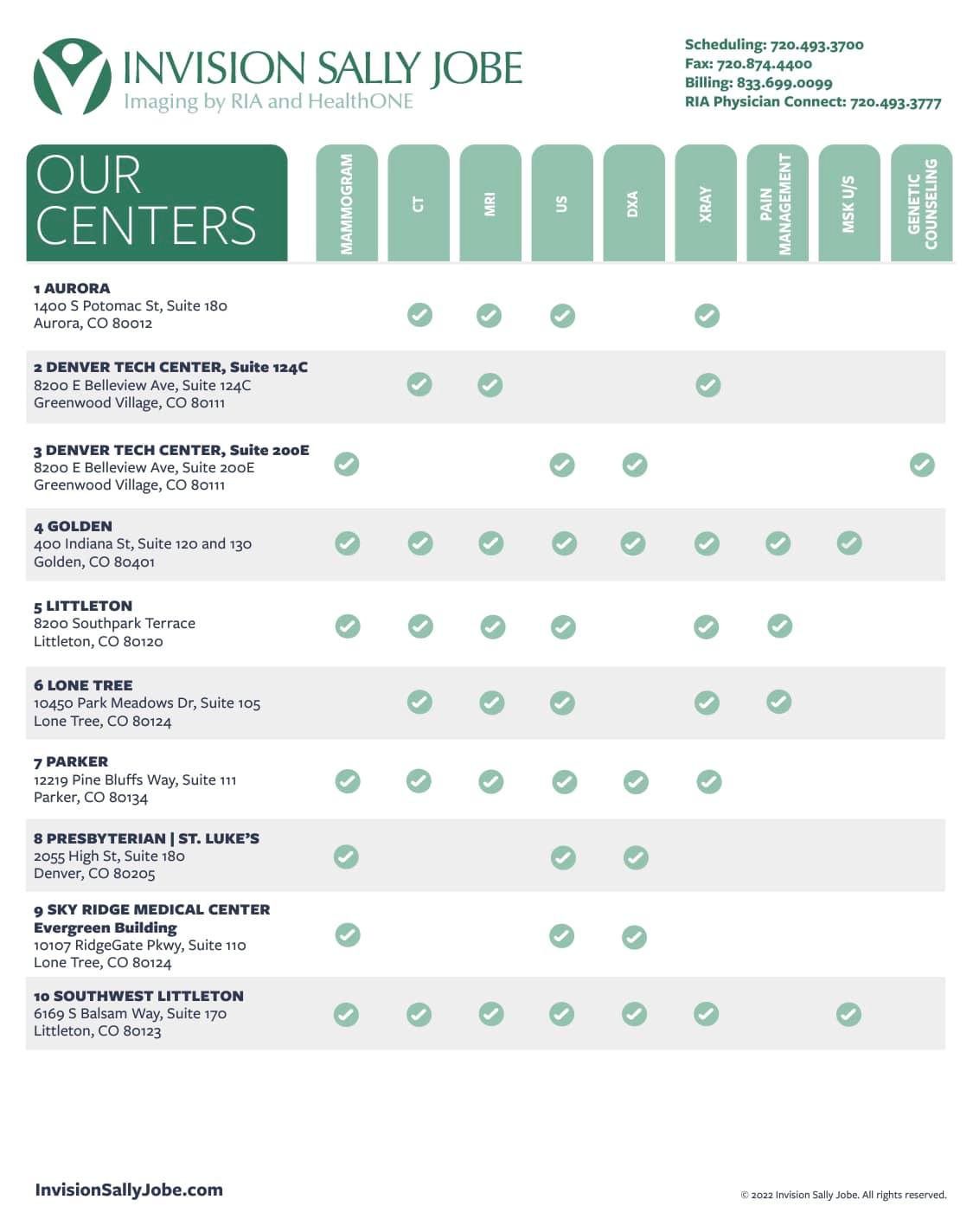 INVISION SALLY JOBE
Imaging by RIA and HealthONE

Scheduling: 720.493.3700
Fax: 720.874.4400
Billing: 833.699.0099
RIA Physician Connect: 720.493.3777

| OUR CENTERS | MAMMOGRAM | CT | MRI | US | DXA | XRAY | PAIN MANAGEMENT | MSK U/S | GENETIC COUNSELING |
|---|---|---|---|---|---|---|---|---|---|
| 1 AURORA 1400 S Potomac St, Suite 180 Aurora, CO 80012 | | ✓ | ✓ | ✓ | | ✓ | | | |
| 2 DENVER TECH CENTER, Suite 124C 8200 E Belleview Ave, Suite 124C Greenwood Village, CO 80111 | | ✓ | ✓ | | | ✓ | | | |
| 3 DENVER TECH CENTER, Suite 200E 8200 E Belleview Ave, Suite 200E Greenwood Village, CO 80111 | ✓ | | | ✓ | ✓ | | | | ✓ |
| 4 GOLDEN 400 Indiana St, Suite 120 and 130 Golden, CO 80401 | ✓ | ✓ | ✓ | ✓ | ✓ | ✓ | ✓ | ✓ | |
| 5 LITTLETON 8200 Southpark Terrace Littleton, CO 80120 | ✓ | ✓ | ✓ | ✓ | | ✓ | ✓ | | |
| 6 LONE TREE 10450 Park Meadows Dr, Suite 105 Lone Tree, CO 80124 | | ✓ | ✓ | ✓ | | ✓ | ✓ | | |
| 7 PARKER 12219 Pine Bluffs Way, Suite 111 Parker, CO 80134 | ✓ | ✓ | ✓ | ✓ | ✓ | ✓ | | | |
| 8 PRESBYTERIAN \| ST. LUKE'S 2055 High St, Suite 180 Denver, CO 80205 | ✓ | | | ✓ | ✓ | | | | |
| 9 SKY RIDGE MEDICAL CENTER Evergreen Building 10107 RidgeGate Pkwy, Suite 110 Lone Tree, CO 80124 | ✓ | | | ✓ | ✓ | | | | |
| 10 SOUTHWEST LITTLETON 6169 S Balsam Way, Suite 170 Littleton, CO 80123 | ✓ | ✓ | ✓ | ✓ | ✓ | ✓ | | ✓ | |

InvisionSallyJobe.com

© 2022 Invision Sally Jobe. All rights reserved.